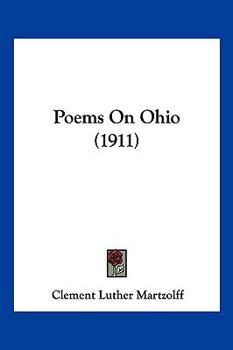 Poems On Ohio
(1911)

Clement Luther Martzolff